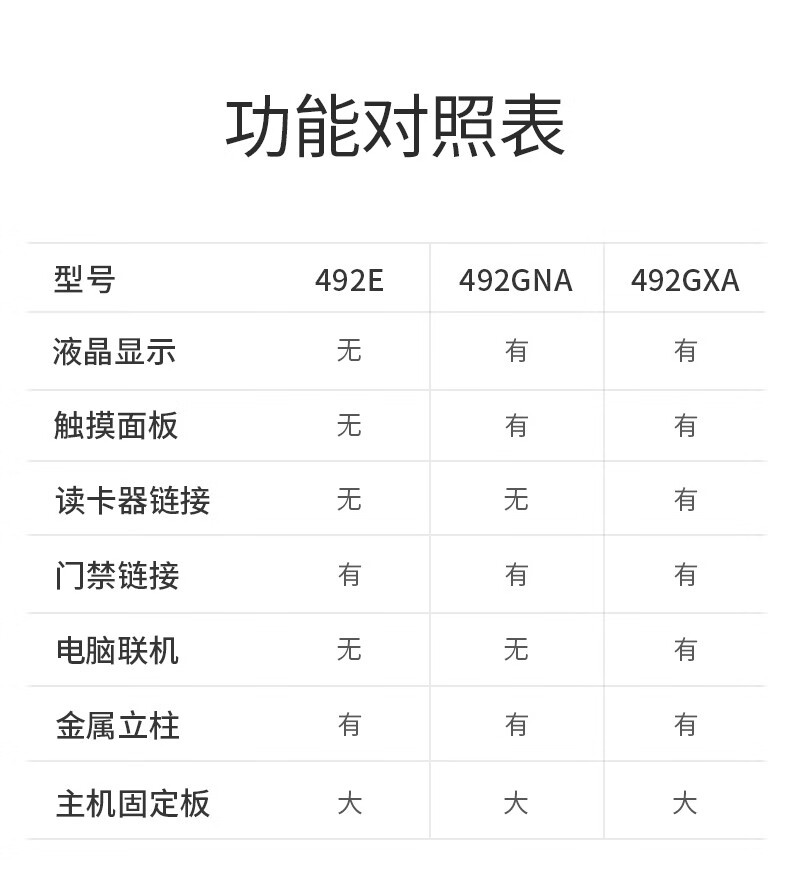 功能对照表

| 型号 | 492E | 492GNA | 492GXA |
|---|---|---|---|
| 液晶显示 | 无 | 有 | 有 |
| 触摸面板 | 无 | 有 | 有 |
| 读卡器链接 | 无 | 无 | 有 |
| 门禁链接 | 有 | 有 | 有 |
| 电脑联机 | 无 | 无 | 有 |
| 金属立柱 | 有 | 有 | 有 |
| 主机固定板 | 大 | 大 | 大 |